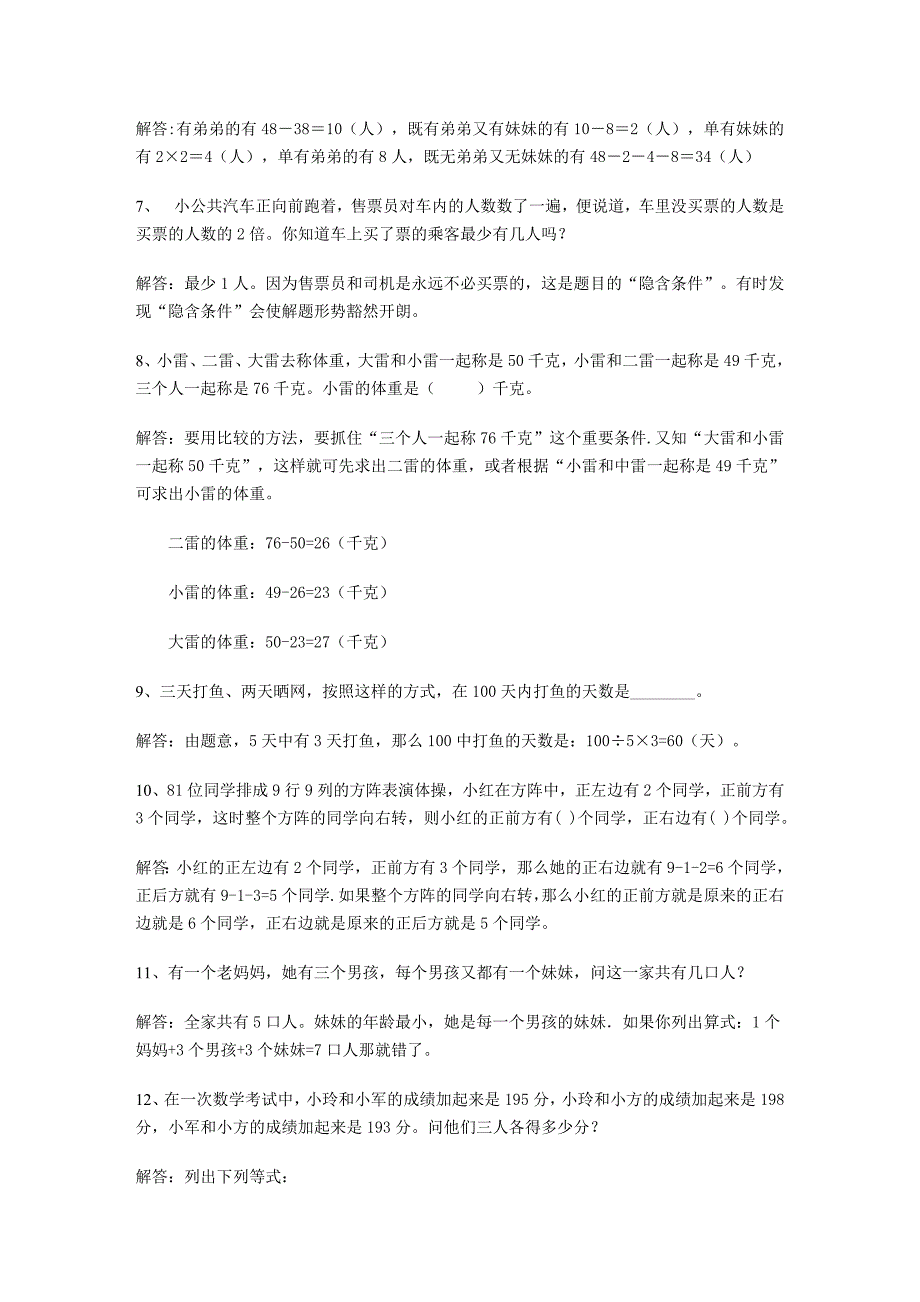 解答:有弟弟的有 48－38＝10（人），既有弟弟又有妹妹的有 10－8＝2（人），单有妹妹的有 2×2＝4（人），单有弟弟的有 8 人，既无弟弟又无妹妹的有 48－2－4－8＝34（人）

7、 小公共汽车正向前跑着，售票员对车内的人数数了一遍，便说道，车里没买票的人数是买票的人数的 2 倍。你知道车上买了票的乘客最少有几人吗？

解答：最少 1 人。因为售票员和司机是永远不必买票的，这是题目的“隐含条件”。有时发现“隐含条件”会使解题形势豁然开朗。

8、小雷、二雷、大雷去称体重，大雷和小雷一起称是 50 千克，小雷和二雷一起称是 49 千克，三个人一起称是 76 千克。小雷的体重是（ ）千克。

解答：要用比较的方法，要抓住“三个人一起称 76 千克”这个重要条件.又知“大雷和小雷一起称 50 千克”，这样就可先求出二雷的体重，或者根据“小雷和中雷一起称是 49 千克”可求出小雷的体重。

二雷的体重：76-50=26（千克）

小雷的体重：49-26=23（千克）

大雷的体重：50-23=27（千克）

9、三天打鱼、两天晒网，按照这样的方式，在 100 天内打鱼的天数是________。

解答：由题意，5 天中有 3 天打鱼，那么 100 中打鱼的天数是：100÷5×3=60（天）。

10、81 位同学排成 9 行 9 列的方阵表演体操，小红在方阵中，正左边有 2 个同学，正前方有 3 个同学，这时整个方阵的同学向右转，则小红的正前方有( )个同学，正右边有( )个同学。

解答:小红的正左边有 2 个同学，正前方有 3 个同学，那么她的正右边就有 9-1-2=6 个同学，正后方就有 9-1-3=5 个同学.如果整个方阵的同学向右转,那么小红的正前方就是原来的正右边就是 6 个同学，正右边就是原来的正后方就是 5 个同学。

11、有一个老妈妈，她有三个男孩，每个男孩又都有一个妹妹，问这一家共有几口人？

解答：全家共有 5 口人。妹妹的年龄最小，她是每一个男孩的妹妹. 如果你列出算式：1 个妈妈+3 个男孩+3 个妹妹=7 口人那就错了。

12、在一次数学考试中，小玲和小军的成绩加起来是 195 分，小玲和小方的成绩加起来是 198 分，小军和小方的成绩加起来是 193 分。问他们三人各得多少分？

解答：列出下列等式：